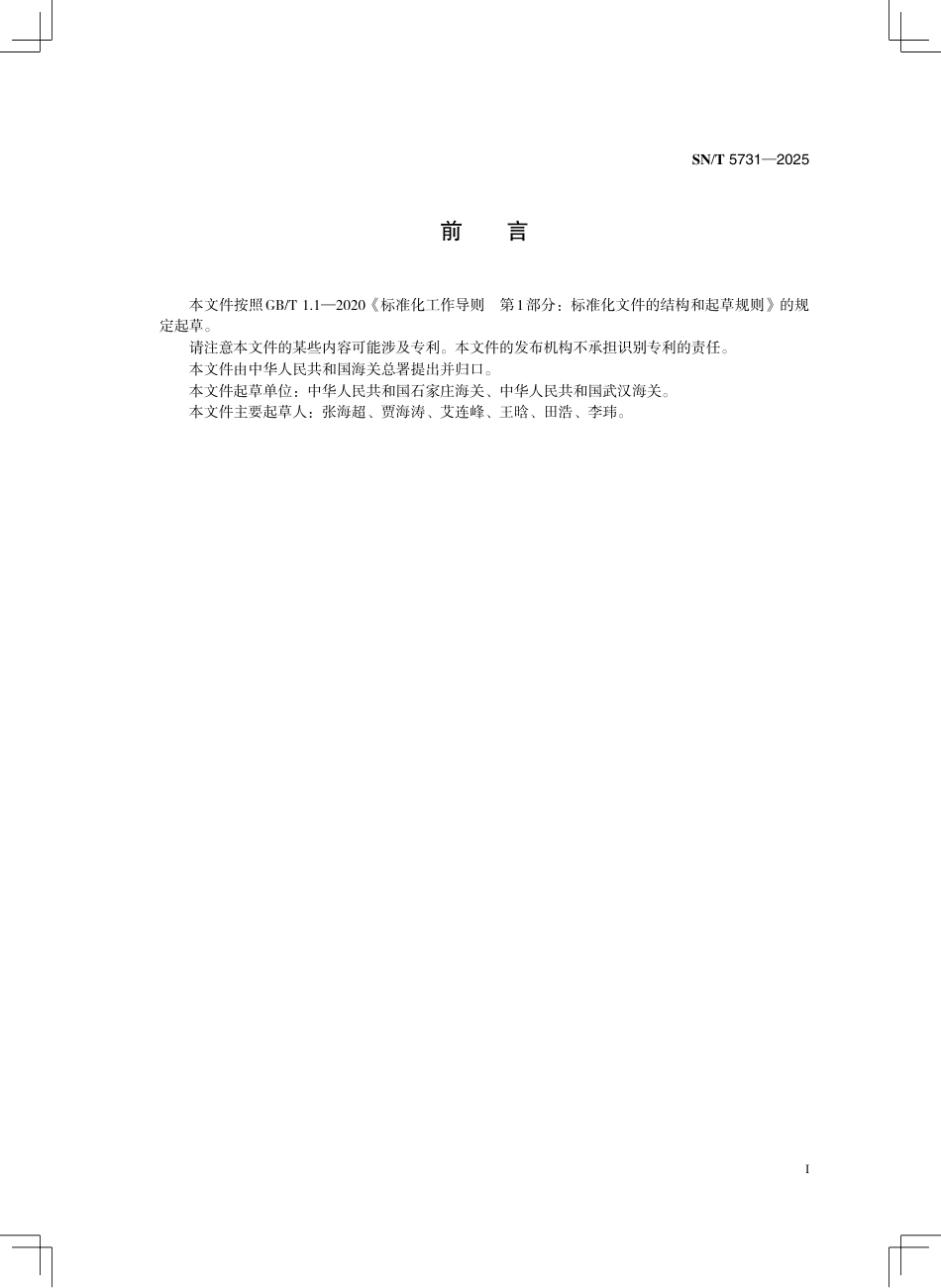 SN/T 5731—2025

前　言

本文件按照GB/T 1.1—2020《标准化工作导则　第1部分：标准化文件的结构和起草规则》的规定起草。

请注意本文件的某些内容可能涉及专利。本文件的发布机构不承担识别专利的责任。

本文件由中华人民共和国海关总署提出并归口。

本文件起草单位：中华人民共和国石家庄海关、中华人民共和国武汉海关。

本文件主要起草人：张海超、贾海涛、艾连峰、王晗、田浩、李玮。

I